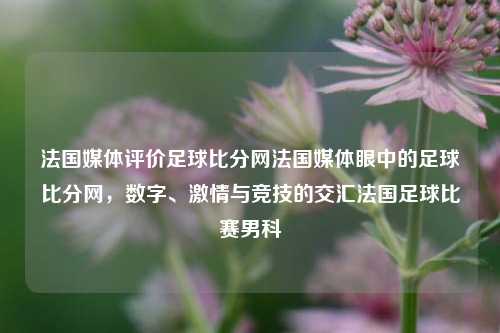 法国媒体评价足球比分网法国媒体眼中的足球比分网，数字、激情与竞技的交汇法国足球比赛男科